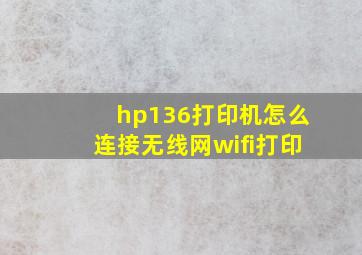 hp136打印机怎么连接无线网wifi打印